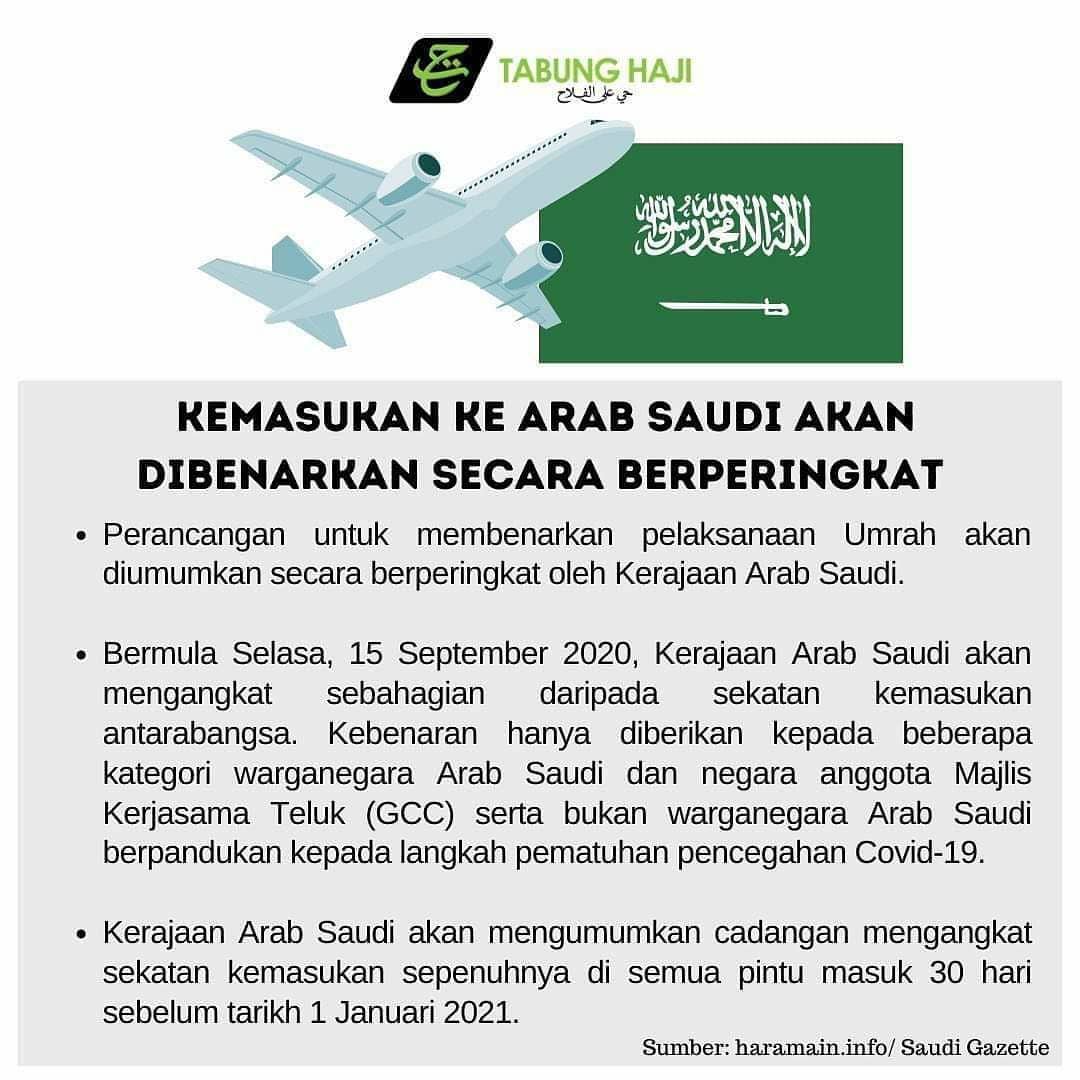 TABUNG HAJI
حي على الفلاح

لا إله إلا الله محمد رسول الله

KEMASUKAN KE ARAB SAUDI AKAN DIBENARKAN SECARA BERPERINGKAT

• Perancangan untuk membenarkan pelaksanaan Umrah akan diumumkan secara berperingkat oleh Kerajaan Arab Saudi.

• Bermula Selasa, 15 September 2020, Kerajaan Arab Saudi akan mengangkat sebahagian daripada sekatan kemasukan antarabangsa. Kebenaran hanya diberikan kepada beberapa kategori warganegara Arab Saudi dan negara anggota Majlis Kerjasama Teluk (GCC) serta bukan warganegara Arab Saudi berpandukan kepada langkah pematuhan pencegahan Covid-19.

• Kerajaan Arab Saudi akan mengumumkan cadangan mengangkat sekatan kemasukan sepenuhnya di semua pintu masuk 30 hari sebelum tarikh 1 Januari 2021.

Sumber: haramain.info/ Saudi Gazette